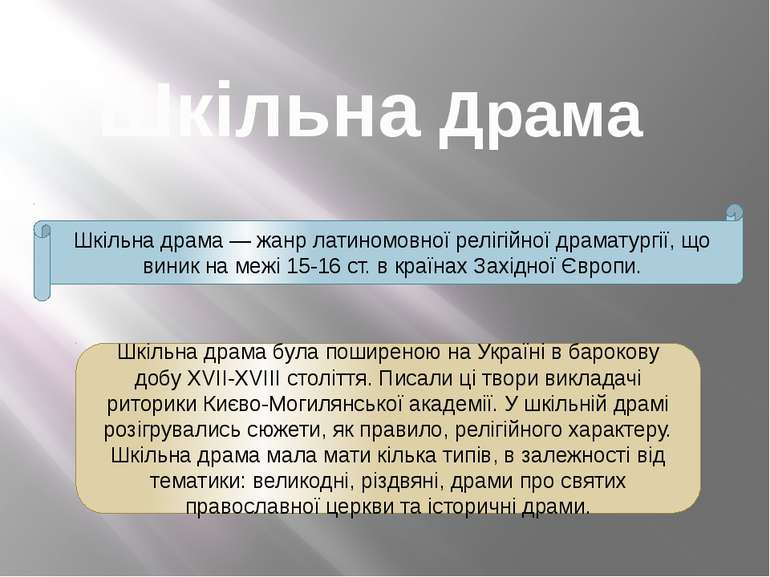 Шкільна Драма

Шкільна драма — жанр латиномовної релігійної драматургії, що виник на межі 15-16 ст. в країнах Західної Європи.

Шкільна драма була поширеною на Україні в барокову добу XVII-XVIII століття. Писали ці твори викладачі риторики Києво-Могилянської академії. У шкільній драмі розігрувались сюжети, як правило, релігійного характеру. Шкільна драма мала мати кілька типів, в залежності від тематики: великодні, різдвяні, драми про святих православної церкви та історичні драми.